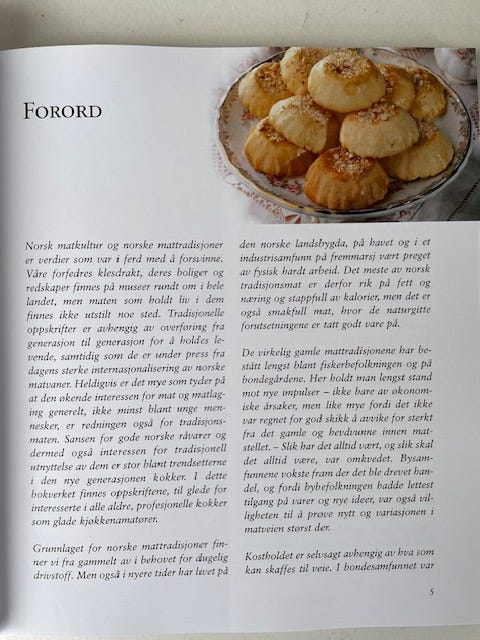 FORORD

Norsk matkultur og norske mattradisjoner er verdier som var i ferd med å forsvinne. Våre forfedres klesdrakt, deres boliger og redskaper finnes på museer rundt om i hele landet, men maten som holdt liv i dem finnes ikke utstilt noe sted. Tradisjonelle oppskrifter er avhengig av overføring fra generasjon til generasjon for å holdes levende, samtidig som de er under press fra dagens sterke internasjonalisering av norske matvaner. Heldigvis er det mye som tyder på at den økende interessen for mat og matlaging generelt, ikke minst blant unge mennesker, er redningen også for tradisjonsmaten. Sansen for gode norske råvarer og dermed også interessen for tradisjonell utnyttelse av dem er stor blant trendsetterne i den nye generasjonen kokker. I dette bokverket finnes oppskriftene, til glede for interesserte i alle aldre, profesjonelle kokker som glade kjøkkenamatører.

Grunnlaget for norske mattradisjoner finner vi fra gammelt av i behovet for dugelig drivstoff. Men også i nyere tider har livet på den norske landsbygda, på havet og i et industrisamfunn på fremmarsj vært preget av fysisk hardt arbeid. Det meste av norsk tradisjonsmat er derfor rik på fett og næring og stappfull av kalorier, men det er også smakfull mat, hvor de naturgitte forutsetningene er tatt godt vare på.

De virkelig gamle mattradisjonene har bestått lengst blant fiskerbefolkningen og på bondegårdene. Her holdt man lengst stand mot nye impulser – ikke bare av økonomiske årsaker, men like mye fordi det ikke var regnet for god skikk å avvike for sterkt fra det gamle og hevdvunne innen matstellet. – Slik har det alltid vært, og slik skal det alltid være, var omkvedet. Bysamfunnene vokste fram der det ble drevet handel, og fordi bybefolkningen hadde lettest tilgang på varer og nye ideer, var også villigheten til å prøve nytt og variasjonen i matveien størst der.

Kostholdet er selvsagt avhengig av hva som kan skaffes til veie. I bondesamfunnet var

5